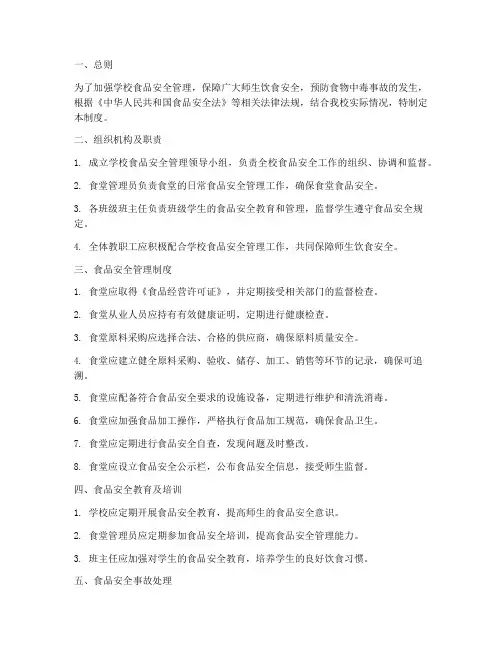 一、总则

为了加强学校食品安全管理，保障广大师生饮食安全，预防食物中毒事故的发生，根据《中华人民共和国食品安全法》等相关法律法规，结合我校实际情况，特制定本制度。

二、组织机构及职责

1. 成立学校食品安全管理领导小组，负责全校食品安全工作的组织、协调和监督。

2. 食堂管理员负责食堂的日常食品安全管理工作，确保食堂食品安全。

3. 各班级班主任负责班级学生的食品安全教育和管理，监督学生遵守食品安全规定。

4. 全体教职工应积极配合学校食品安全管理工作，共同保障师生饮食安全。

三、食品安全管理制度

1. 食堂应取得《食品经营许可证》，并定期接受相关部门的监督检查。

2. 食堂从业人员应持有有效健康证明，定期进行健康检查。

3. 食堂原料采购应选择合法、合格的供应商，确保原料质量安全。

4. 食堂应建立健全原料采购、验收、储存、加工、销售等环节的记录，确保可追溯。

5. 食堂应配备符合食品安全要求的设施设备，定期进行维护和清洗消毒。

6. 食堂应加强食品加工操作，严格执行食品加工规范，确保食品卫生。

7. 食堂应定期进行食品安全自查，发现问题及时整改。

8. 食堂应设立食品安全公示栏，公布食品安全信息，接受师生监督。

四、食品安全教育及培训

1. 学校应定期开展食品安全教育，提高师生的食品安全意识。

2. 食堂管理员应定期参加食品安全培训，提高食品安全管理能力。

3. 班主任应加强对学生的食品安全教育，培养学生的良好饮食习惯。

五、食品安全事故处理